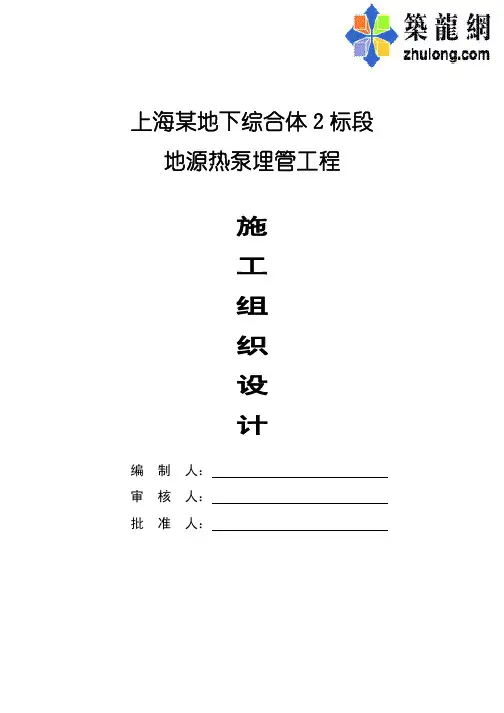 築龍網
zhulong.com

上海某地下综合体2标段
地源热泵埋管工程

施
工
组
织
设
计

编 制 人：____
审 核 人：____
批 准 人：____